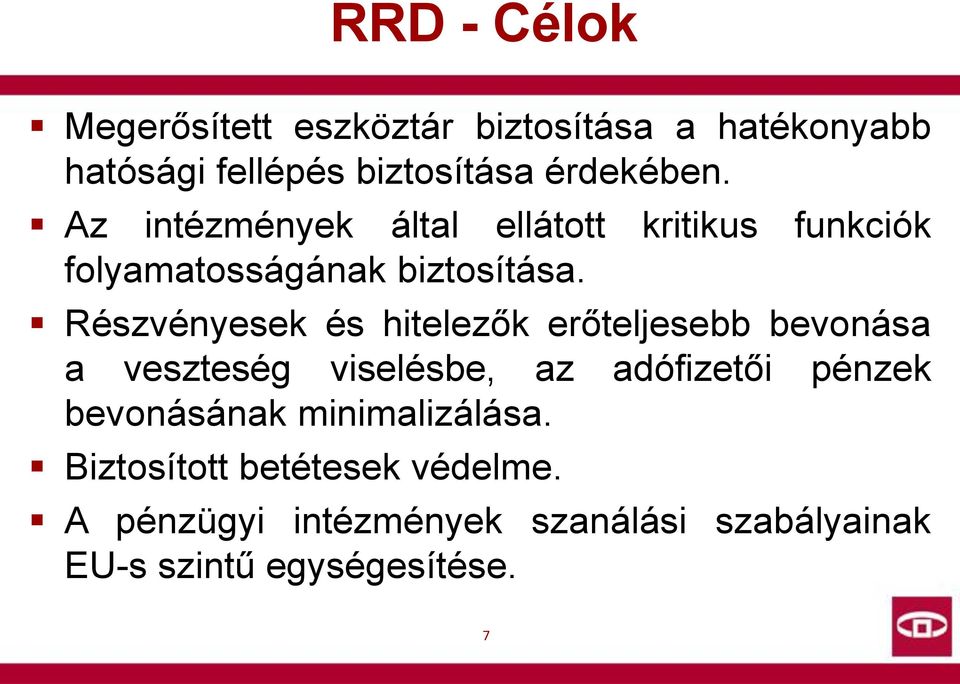 RRD - Célok

▪ Megerősített eszköztár biztosítása a hatékonyabb hatósági fellépés biztosítása érdekében.

▪ Az intézmények által ellátott kritikus funkciók folyamatosságának biztosítása.

▪ Részvényesek és hitelezők erőteljesebb bevonása a veszteség viselésbe, az adófizetői pénzek bevonásának minimalizálása.

▪ Biztosított betétesek védelme.

▪ A pénzügyi intézmények szanálási szabályainak EU-s szintű egységesítése.

7